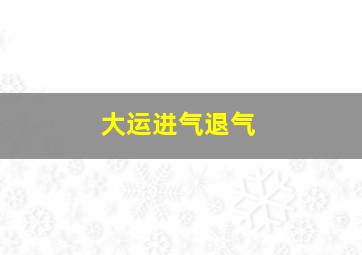 大运进气退气